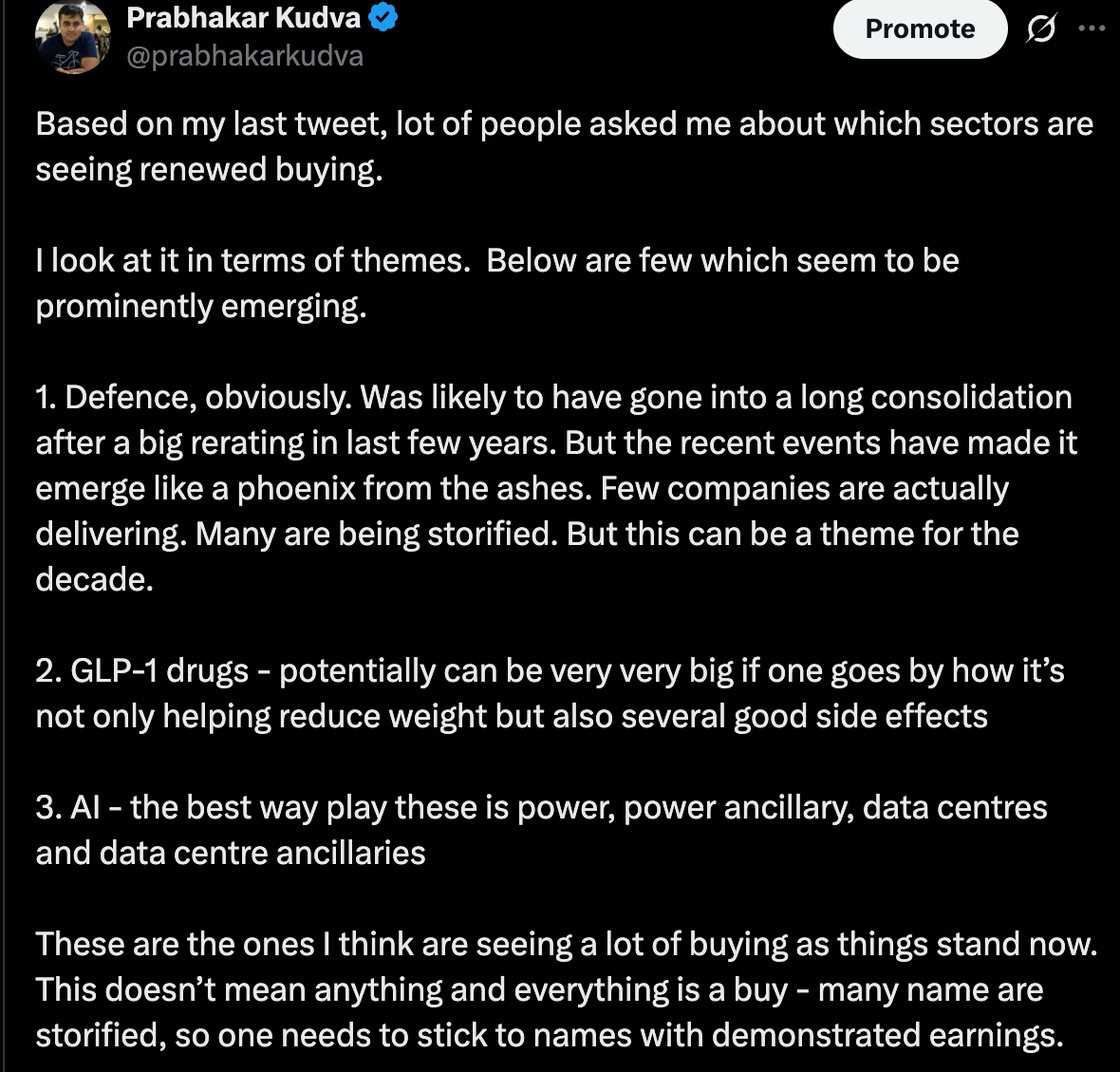 Prabhakar Kudva
@prabhakarkudva

Promote

Based on my last tweet, lot of people asked me about which sectors are seeing renewed buying.

I look at it in terms of themes. Below are few which seem to be prominently emerging.

1. Defence, obviously. Was likely to have gone into a long consolidation after a big rerating in last few years. But the recent events have made it emerge like a phoenix from the ashes. Few companies are actually delivering. Many are being storified. But this can be a theme for the decade.

2. GLP-1 drugs - potentially can be very very big if one goes by how it's not only helping reduce weight but also several good side effects

3. AI - the best way play these is power, power ancillary, data centres and data centre ancillaries

These are the ones I think are seeing a lot of buying as things stand now. This doesn't mean anything and everything is a buy - many name are storified, so one needs to stick to names with demonstrated earnings.